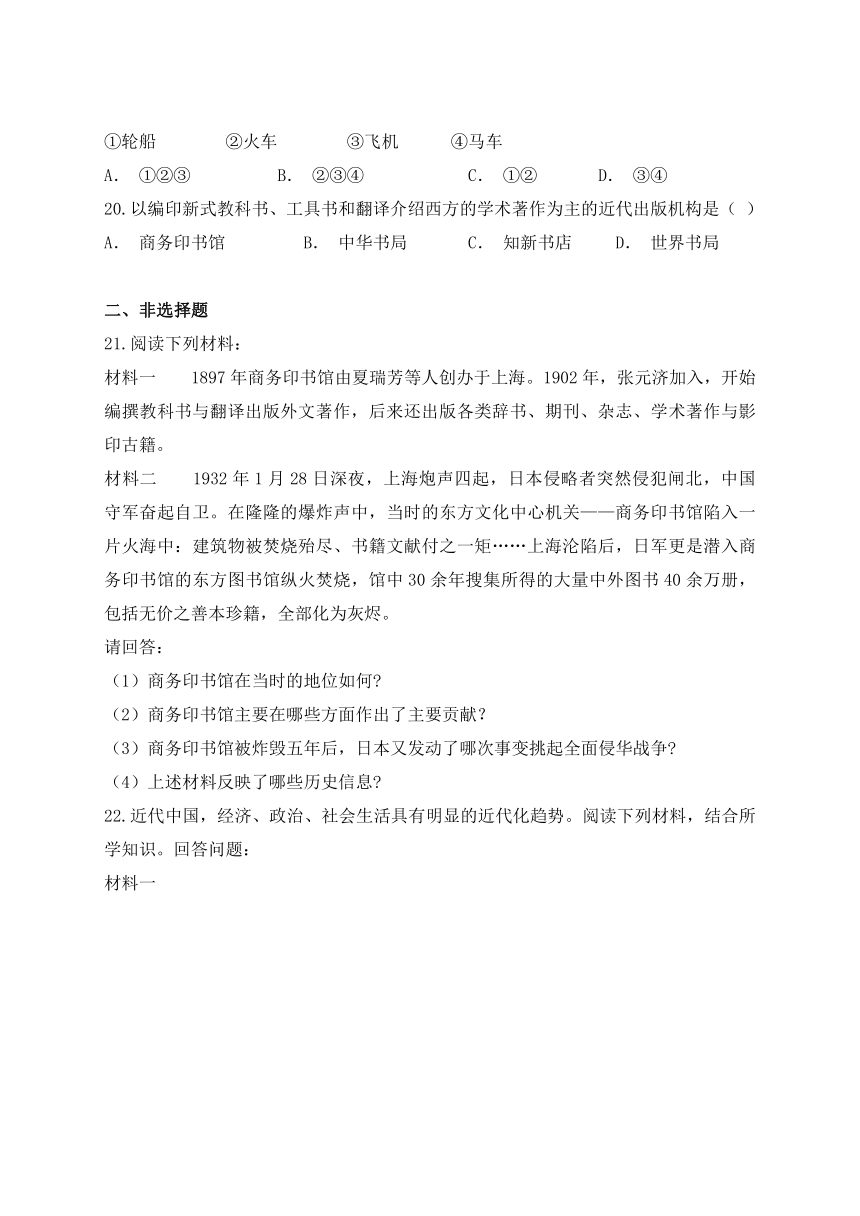 ①轮船　　②火车　　③飞机　　④马车

A. ①②③　　B. ②③④　　C. ①②　　D. ③④

20.以编印新式教科书、工具书和翻译介绍西方的学术著作为主的近代出版机构是（ ）

A. 商务印书馆　　B. 中华书局　　C. 知新书店　　D. 世界书局

二、非选择题

21.阅读下列材料：

材料一　1897年商务印书馆由夏瑞芳等人创办于上海。1902年，张元济加入，开始编撰教科书与翻译出版外文著作，后来还出版各类辞书、期刊、杂志、学术著作与影印古籍。

材料二　1932年1月28日深夜，上海炮声四起，日本侵略者突然侵犯闸北，中国守军奋起自卫。在隆隆的爆炸声中，当时的东方文化中心机关——商务印书馆陷入一片火海中：建筑物被焚烧殆尽、书籍文献付之一矩……上海沦陷后，日军更是潜入商务印书馆的东方图书馆纵火焚烧，馆中30余年搜集所得的大量中外图书40余万册，包括无价之善本珍籍，全部化为灰烬。

请回答：

（1）商务印书馆在当时的地位如何?

（2）商务印书馆主要在哪些方面作出了主要贡献?

（3）商务印书馆被炸毁五年后，日本又发动了哪次事变挑起全面侵华战争?

（4）上述材料反映了哪些历史信息?

22.近代中国，经济、政治、社会生活具有明显的近代化趋势。阅读下列材料，结合所学知识。回答问题：

材料一